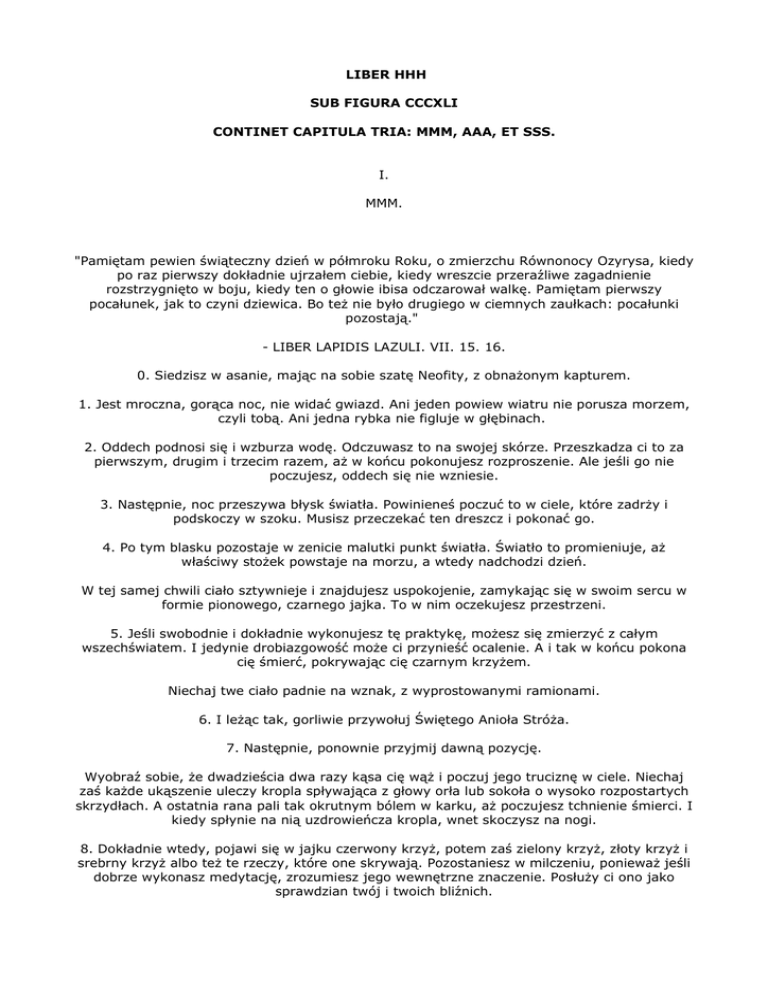 LIBER HHH

SUB FIGURA CCCXLI

CONTINET CAPITULA TRIA: MMM, AAA, ET SSS.

I.

MMM.

"Pamiętam pewien świąteczny dzień w półmroku Roku, o zmierzchu Równonocy Ozyrysa, kiedy po raz pierwszy dokładnie ujrzałem ciebie, kiedy wreszcie przeraźliwe zagadnienie rozstrzygnięto w boju, kiedy ten o głowie ibisa odczarował walkę. Pamiętam pierwszy pocałunek, jak to czyni dziewica. Bo też nie było drugiego w ciemnych zaułkach: pocałunki pozostają."

- LIBER LAPIDIS LAZULI. VII. 15. 16.

0. Siedzisz w asanie, mając na sobie szatę Neofity, z obnażonym kapturem.

1. Jest mroczna, gorąca noc, nie widać gwiazd. Ani jeden powiew wiatru nie porusza morzem, czyli tobą. Ani jedna rybka nie figluje w głębinach.

2. Oddech podnosi się i wzburza wodę. Odczuwasz to na swojej skórze. Przeszkadza ci to za pierwszym, drugim i trzecim razem, aż w końcu pokonujesz rozproszenie. Ale jeśli go nie poczujesz, oddech się nie wzniesie.

3. Następnie, noc przeszywa błysk światła. Powinieneś poczuć to w ciele, które zadrży i podskoczy w szoku. Musisz przeczekać ten dreszcz i pokonać go.

4. Po tym blasku pozostaje w zenicie malutki punkt światła. Światło to promieniuje, aż właściwy stożek powstaje na morzu, a wtedy nadchodzi dzień.

W tej samej chwili ciało sztywnieje i znajdujesz uspokojenie, zamykając się w swoim sercu w formie pionowego, czarnego jajka. To w nim oczekujesz przestrzeni.

5. Jeśli swobodnie i dokładnie wykonujesz tę praktykę, możesz się zmierzyć z całym wszechświatem. I jedynie drobiazgowość może ci przynieść ocalenie. A i tak w końcu pokona cię śmierć, pokrywając cię czarnym krzyżem.

Niechaj twe ciało padnie na wznak, z wyprostowanymi ramionami.

6. I leżąc tak, gorliwie przywołuj Świętego Anioła Stróża.

7. Następnie, ponownie przyjmij dawną pozycję.

Wyobraź sobie, że dwadzieścia dwa razy kąsa cię wąż i poczuj jego truciznę w ciele. Niechaj zaś każde ukąszenie uleczy kropla spływająca z głowy orła lub sokoła o wysoko rozpostartych skrzydłach. A ostatnia rana pali tak okrutnym bólem w karku, aż poczujesz tchnienie śmierci. I kiedy spłynie na nią uzdrowieńcza kropla, wnet skoczysz na nogi.

8. Dokładnie wtedy, pojawi się w jajku czerwony krzyż, potem zaś zielony krzyż, złoty krzyż i srebrny krzyż albo też te rzeczy, które one skrywają. Pozostaniesz w milczeniu, ponieważ jeśli dobrze wykonasz medytację, zrozumiesz jego wewnętrzne znaczenie. Posłuży ci ono jako sprawdzian twój i twoich bliźnich.